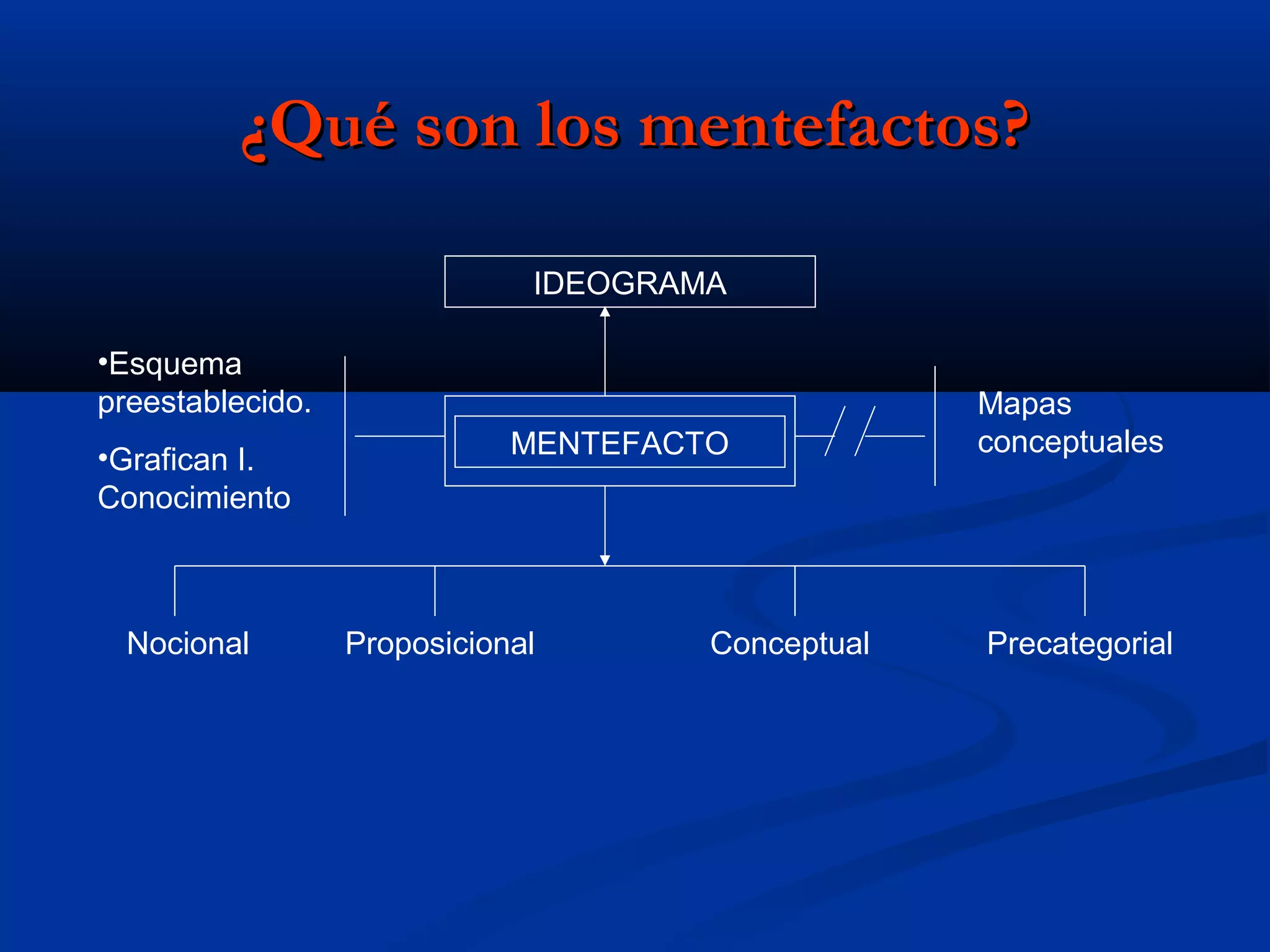 ¿Qué son los mentefactos?

IDEOGRAMA

•Esquema preestablecido.

•Grafican I. Conocimiento

MENTEFACTO

Mapas conceptuales

Nocional

Proposicional

Conceptual

Precategorial